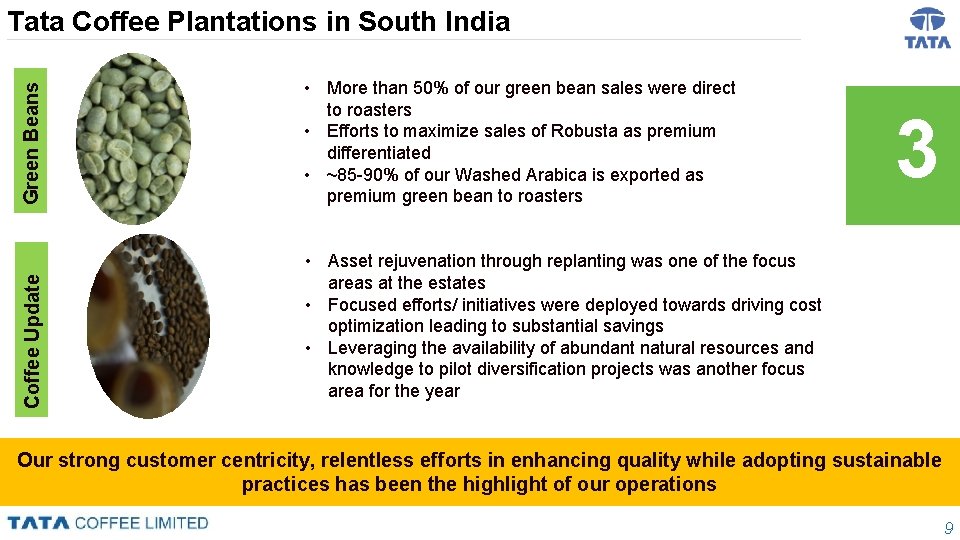 Tata Coffee Plantations in South India

TATA

Green Beans

• More than 50% of our green bean sales were direct to roasters
• Efforts to maximize sales of Robusta as premium differentiated
• ~85-90% of our Washed Arabica is exported as premium green bean to roasters

3

Coffee Update

• Asset rejuvenation through replanting was one of the focus areas at the estates
• Focused efforts/ initiatives were deployed towards driving cost optimization leading to substantial savings
• Leveraging the availability of abundant natural resources and knowledge to pilot diversification projects was another focus area for the year

Our strong customer centricity, relentless efforts in enhancing quality while adopting sustainable practices has been the highlight of our operations

TATA COFFEE LIMITED

9